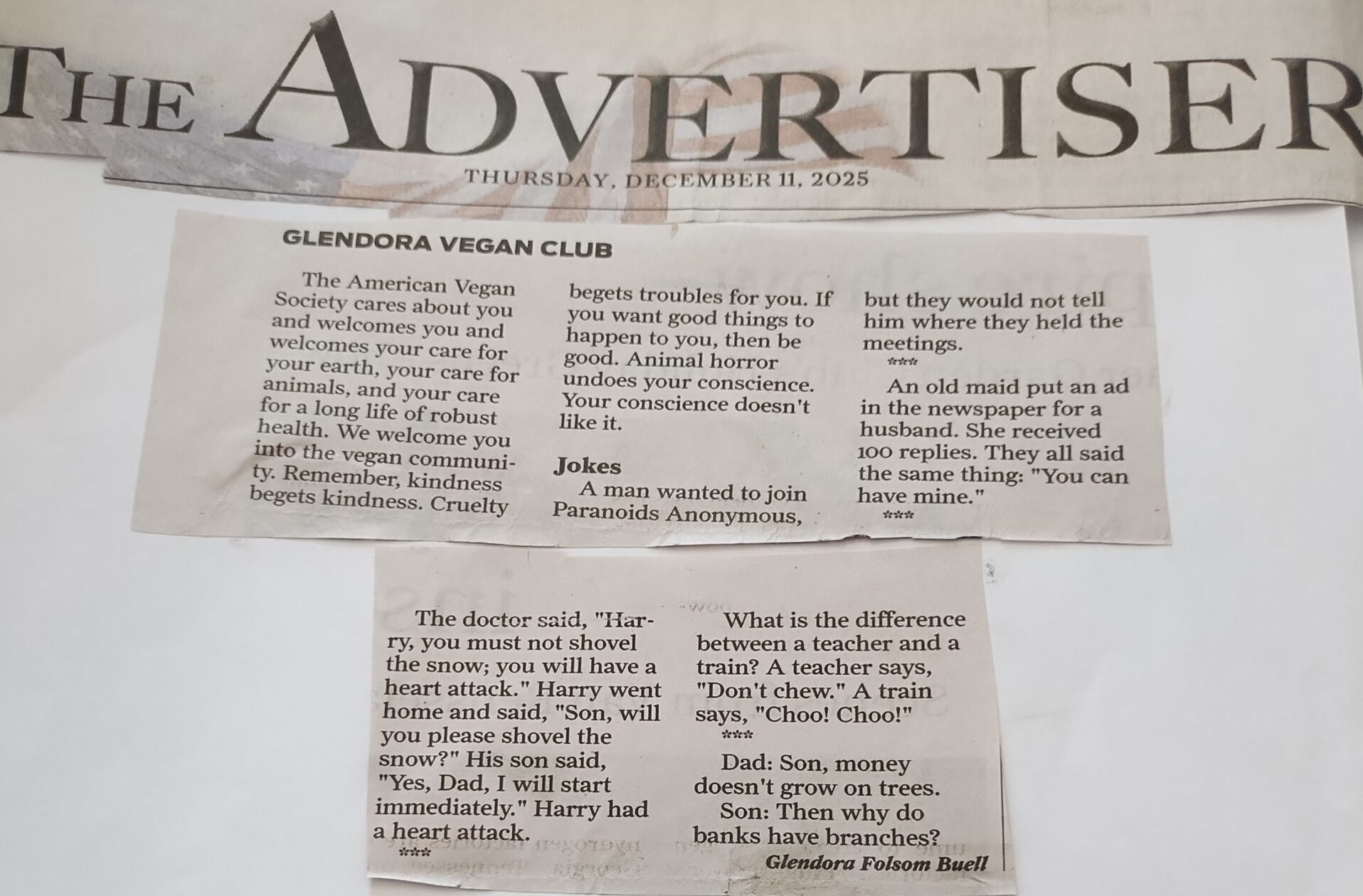 THE ADVERTISER

THURSDAY, DECEMBER 11, 2025

GLENDORA VEGAN CLUB

The American Vegan Society cares about you and welcomes you and welcomes your care for your earth, your care for animals, and your care for a long life of robust health. We welcome you into the vegan community. Remember, kindness begets kindness. Cruelty begets troubles for you. If you want good things to happen to you, then be good. Animal horror undoes your conscience. Your conscience doesn't like it.

Jokes

A man wanted to join Paranoids Anonymous, but they would not tell him where they held the meetings.

***

An old maid put an ad in the newspaper for a husband. She received 100 replies. They all said the same thing: "You can have mine."

***

The doctor said, "Harry, you must not shovel the snow; you will have a heart attack." Harry went home and said, "Son, will you please shovel the snow?" His son said, "Yes, Dad, I will start immediately." Harry had a heart attack.

***

What is the difference between a teacher and a train? A teacher says, "Don't chew." A train says, "Choo! Choo!"

***

Dad: Son, money doesn't grow on trees.

Son: Then why do banks have branches?

Glendora Folsom Buell